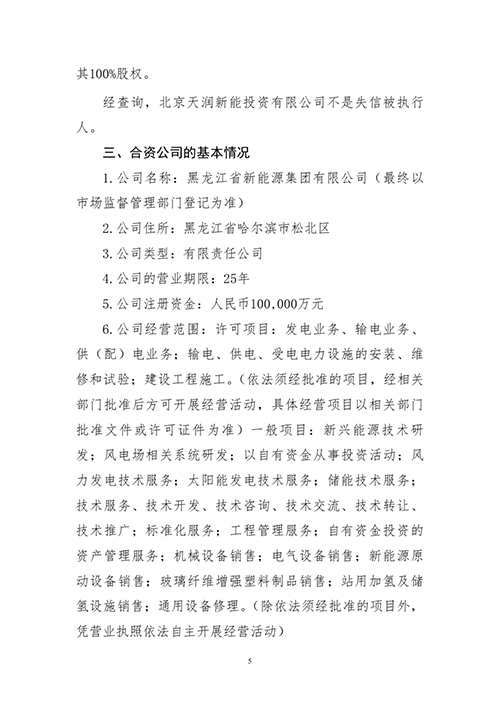 其100%股权。

经查询，北京天润新能投资有限公司不是失信被执行人。

三、合资公司的基本情况

1.公司名称：黑龙江省新能源集团有限公司（最终以市场监督管理部门登记为准）

2.公司住所：黑龙江省哈尔滨市松北区

3.公司类型：有限责任公司

4.公司的营业期限：25年

5.公司注册资金：人民币100,000万元

6.公司经营范围：许可项目：发电业务、输电业务、供（配）电业务；输电、供电、受电电力设施的安装、维修和试验；建设工程施工。（依法须经批准的项目，经相关部门批准后方可开展经营活动，具体经营项目以相关部门批准文件或许可证件为准）一般项目：新兴能源技术研发；风电场相关系统研发；以自有资金从事投资活动；风力发电技术服务；太阳能发电技术服务；储能技术服务；技术服务、技术开发、技术咨询、技术交流、技术转让、技术推广；标准化服务；工程管理服务；自有资金投资的资产管理服务；机械设备销售；电气设备销售；新能源原动设备销售；玻璃纤维增强塑料制品销售；站用加氢及储氢设施销售；通用设备修理。（除依法须经批准的项目外，凭营业执照依法自主开展经营活动）

5